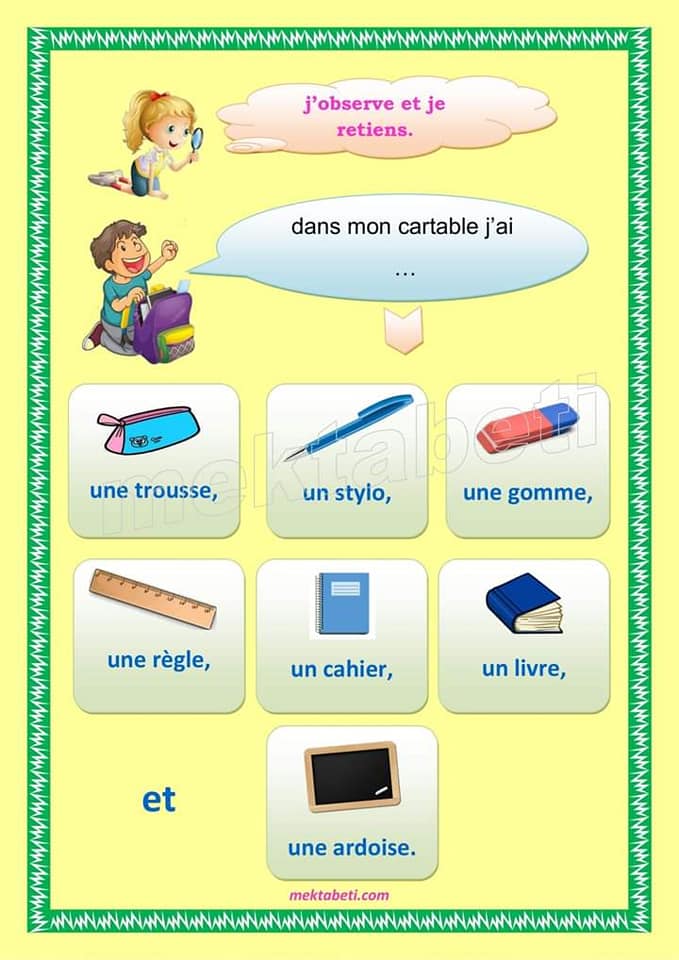 j'observe et je retiens.

dans mon cartable j'ai
…

une trousse,

un stylo,

une gomme,

une règle,

un cahier,

un livre,

et

une ardoise.

mektabeti.com

mektabeti